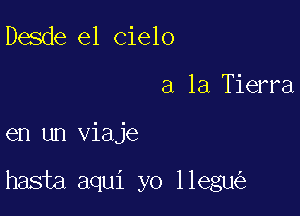 Desde el cielo

a la Tierra

en un viaje

hasta aquí yo llegué